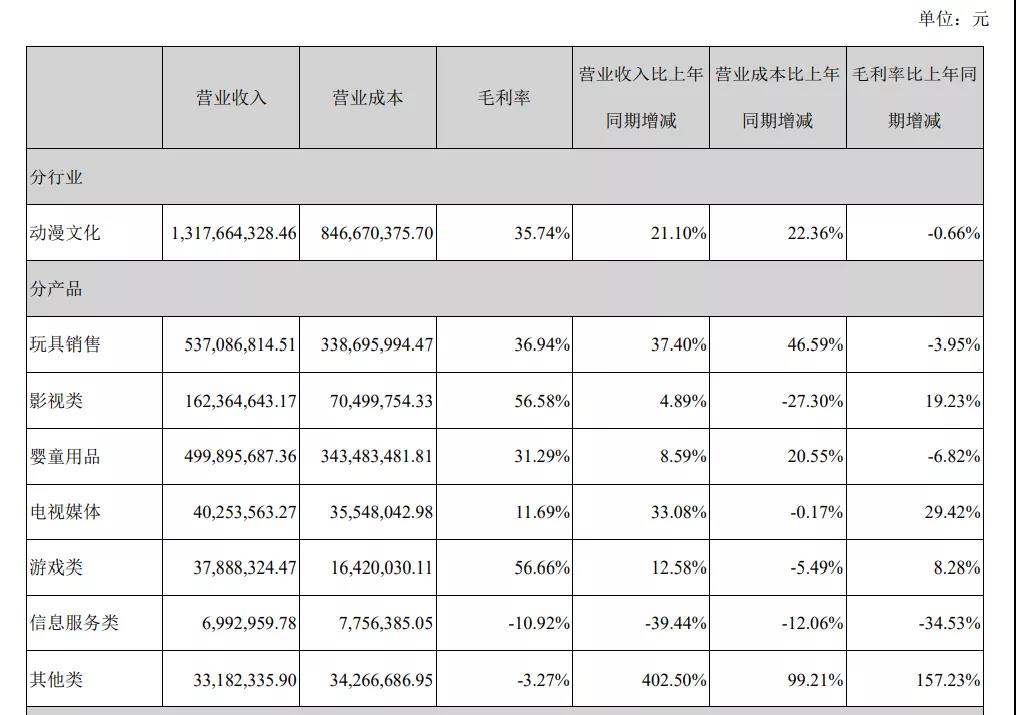 单位：元

|  | 营业收入 | 营业成本 | 毛利率 | 营业收入比上年同期增减 | 营业成本比上年同期增减 | 毛利率比上年同期增减 |
|---|---|---|---|---|---|---|
| 分行业 |  |  |  |  |  |  |
| 动漫文化 | 1,317,664,328.46 | 846,670,375.70 | 35.74% | 21.10% | 22.36% | -0.66% |
| 分产品 |  |  |  |  |  |  |
| 玩具销售 | 537,086,814.51 | 338,695,994.47 | 36.94% | 37.40% | 46.59% | -3.95% |
| 影视类 | 162,364,643.17 | 70,499,754.33 | 56.58% | 4.89% | -27.30% | 19.23% |
| 婴童用品 | 499,895,687.36 | 343,483,481.81 | 31.29% | 8.59% | 20.55% | -6.82% |
| 电视媒体 | 40,253,563.27 | 35,548,042.98 | 11.69% | 33.08% | -0.17% | 29.42% |
| 游戏类 | 37,888,324.47 | 16,420,030.11 | 56.66% | 12.58% | -5.49% | 8.28% |
| 信息服务类 | 6,992,959.78 | 7,756,385.05 | -10.92% | -39.44% | -12.06% | -34.53% |
| 其他类 | 33,182,335.90 | 34,266,686.95 | -3.27% | 402.50% | 99.21% | 157.23% |